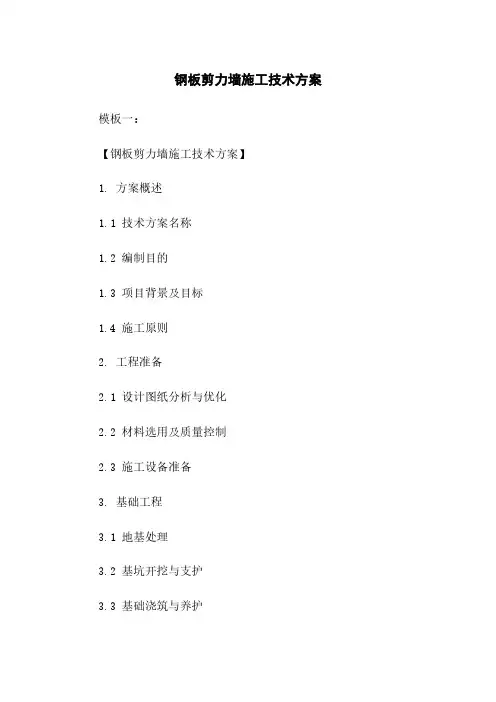 钢板剪力墙施工技术方案

模板一：

【钢板剪力墙施工技术方案】

1.方案概述

1.1技术方案名称

1.2编制目的

1.3项目背景及目标

1.4施工原则

2.工程准备

2.1设计图纸分析与优化

2.2材料选用及质量控制

2.3施工设备准备

3.基础工程

3.1地基处理

3.2基坑开挖与支护

3.3基础浇筑与养护